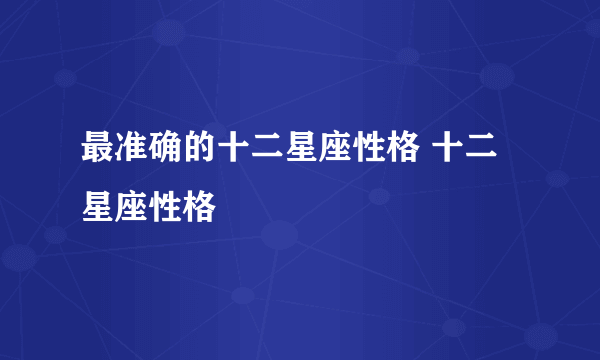 最准确的十二星座性格 十二星座性格